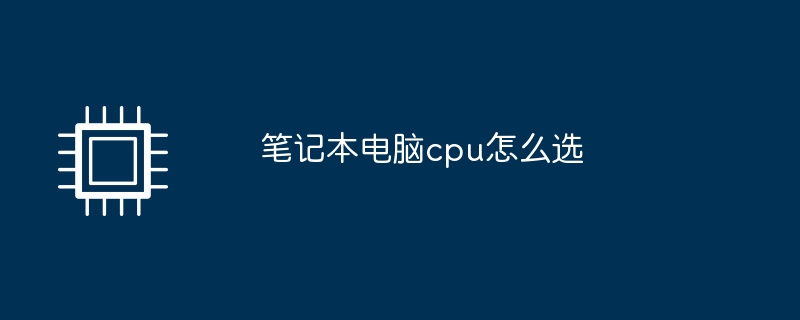 笔记本电脑cpu怎么选